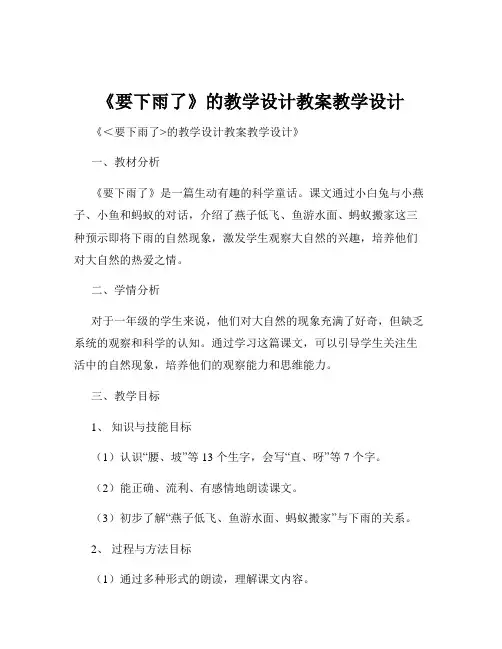 《要下雨了》的教学设计教案教学设计

《＜要下雨了＞的教学设计教案教学设计》

一、教材分析

《要下雨了》是一篇生动有趣的科学童话。课文通过小白兔与小燕子、小鱼和蚂蚁的对话，介绍了燕子低飞、鱼游水面、蚂蚁搬家这三种预示即将下雨的自然现象，激发学生观察大自然的兴趣，培养他们对大自然的热爱之情。

二、学情分析

对于一年级的学生来说，他们对大自然的现象充满了好奇，但缺乏系统的观察和科学的认知。通过学习这篇课文，可以引导学生关注生活中的自然现象，培养他们的观察能力和思维能力。

三、教学目标

1、知识与技能目标

（1）认识“腰、坡”等 13 个生字，会写“直、呀”等 7 个字。

（2）能正确、流利、有感情地朗读课文。

（3）初步了解“燕子低飞、鱼游水面、蚂蚁搬家”与下雨的关系。

2、过程与方法目标

（1）通过多种形式的朗读，理解课文内容。